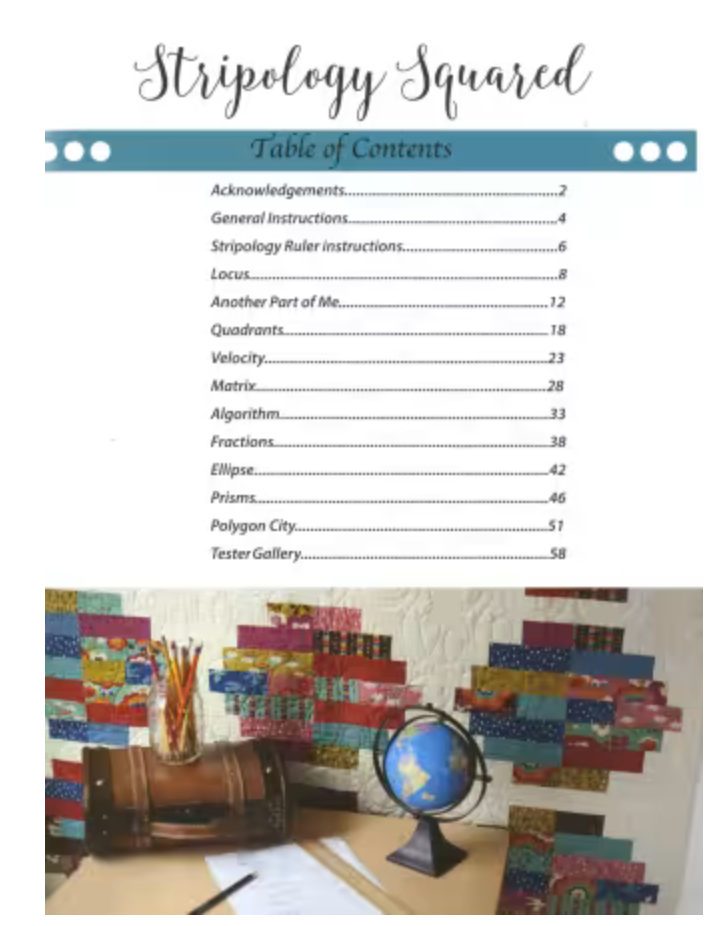 Stripology Squared

Table of Contents

Acknowledgements 2
General Instructions 4
Stripology Ruler instructions 6
Locus 8
Another Part of Me 12
Quadrants 18
Velocity 23
Matrix 28
Algorithm 33
Fractions 38
Ellipse 42
Prisms 46
Polygon City 51
Tester Gallery 58